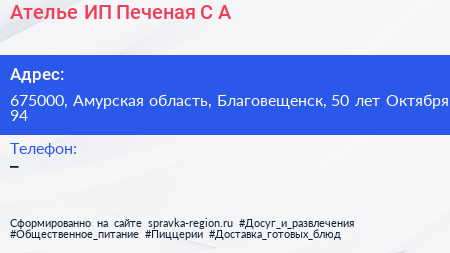 Ателье ИП Печеная С А

Адрес:

675000, Амурская область, Благовещенск, 50 лет Октября 94

Телефон:

–

Сформированно на сайте spravka-region.ru #Досуг_и_развлечения #Общественное_питание #Пиццерии #Доставка_готовых_блюд